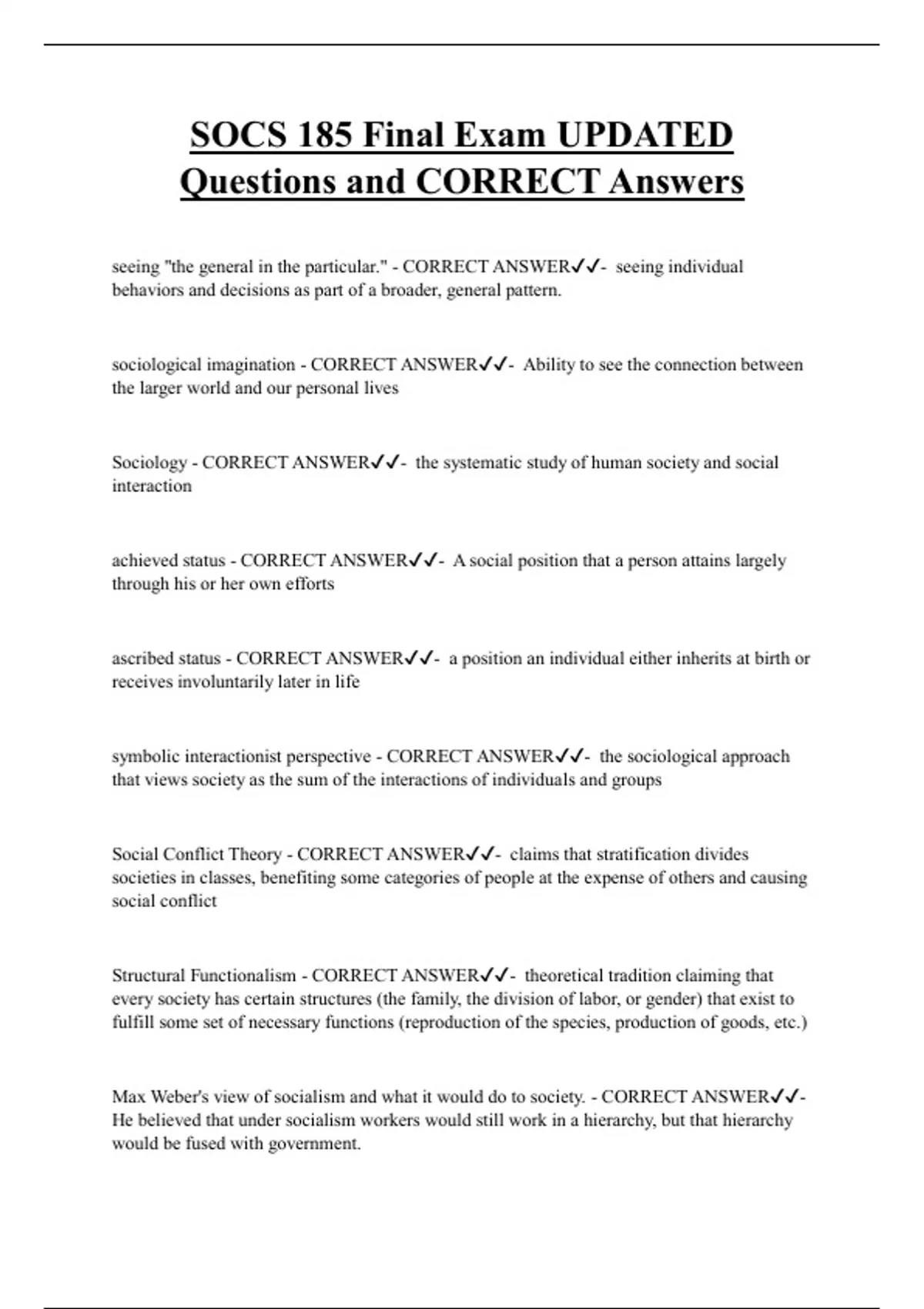 SOCS 185 Final Exam UPDATED Questions and CORRECT Answers

seeing "the general in the particular." - CORRECT ANSWER✓✓- seeing individual behaviors and decisions as part of a broader, general pattern.

sociological imagination - CORRECT ANSWER✓✓- Ability to see the connection between the larger world and our personal lives

Sociology - CORRECT ANSWER✓✓- the systematic study of human society and social interaction

achieved status - CORRECT ANSWER✓✓- A social position that a person attains largely through his or her own efforts

ascribed status - CORRECT ANSWER✓✓- a position an individual either inherits at birth or receives involuntarily later in life

symbolic interactionist perspective - CORRECT ANSWER✓✓- the sociological approach that views society as the sum of the interactions of individuals and groups

Social Conflict Theory - CORRECT ANSWER✓✓- claims that stratification divides societies in classes, benefiting some categories of people at the expense of others and causing social conflict

Structural Functionalism - CORRECT ANSWER✓✓- theoretical tradition claiming that every society has certain structures (the family, the division of labor, or gender) that exist to fulfill some set of necessary functions (reproduction of the species, production of goods, etc.)

Max Weber's view of socialism and what it would do to society. - CORRECT ANSWER✓✓- He believed that under socialism workers would still work in a hierarchy, but that hierarchy would be fused with government.